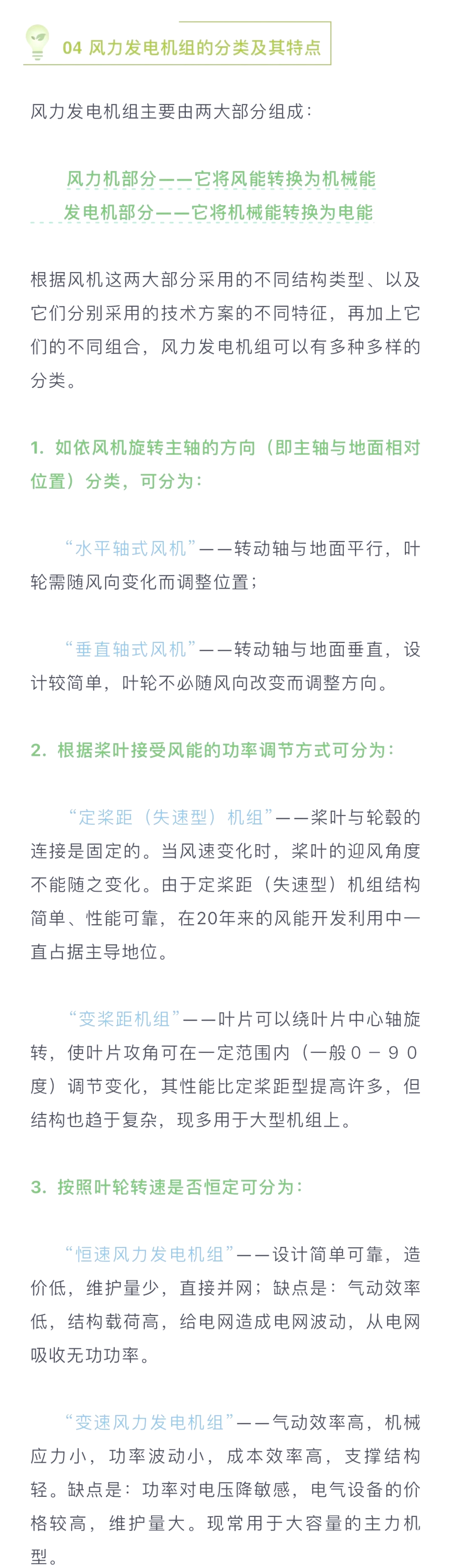 04 风力发电机组的分类及其特点

风力发电机组主要由两大部分组成：

风力机部分——它将风能转换为机械能
发电机部分——它将机械能转换为电能

根据风机这两大部分采用的不同结构类型、以及它们分别采用的技术方案的不同特征，再加上它们的不同组合，风力发电机组可以有多种多样的分类。

1. 如依风机旋转主轴的方向（即主轴与地面相对位置）分类，可分为：

“水平轴式风机”——转动轴与地面平行，叶轮需随风向变化而调整位置；

“垂直轴式风机”——转动轴与地面垂直，设计较简单，叶轮不必随风向改变而调整方向。

2. 根据桨叶接受风能的功率调节方式可分为：

“定桨距（失速型）机组”——桨叶与轮毂的连接是固定的。当风速变化时，桨叶的迎风角度不能随之变化。由于定桨距（失速型）机组结构简单、性能可靠，在20年来的风能开发利用中一直占据主导地位。

“变桨距机组”——叶片可以绕叶片中心轴旋转，使叶片攻角可在一定范围内（一般０－９０度）调节变化，其性能比定桨距型提高许多，但结构也趋于复杂，现多用于大型机组上。

3. 按照叶轮转速是否恒定可分为：

“恒速风力发电机组”——设计简单可靠，造价低，维护量少，直接并网；缺点是：气动效率低，结构载荷高，给电网造成电网波动，从电网吸收无功功率。

“变速风力发电机组”——气动效率高，机械应力小，功率波动小，成本效率高，支撑结构轻。缺点是：功率对电压降敏感，电气设备的价格较高，维护量大。现常用于大容量的主力机型。